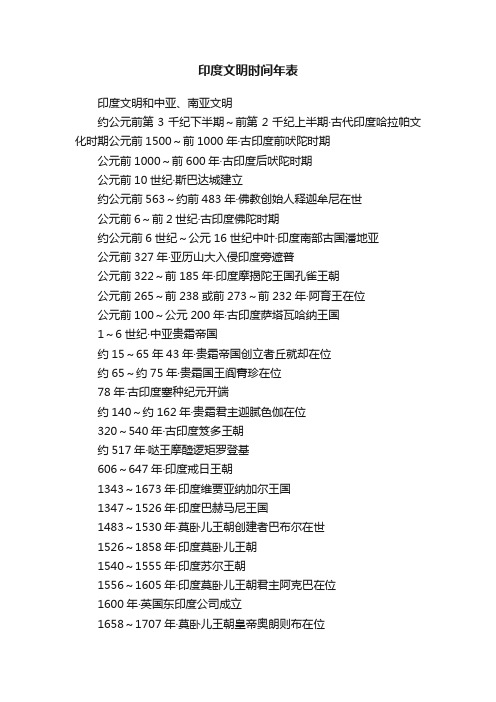 印度文明时间年表

印度文明和中亚、南亚文明

约公元前第 3 千纪下半期～前第 2 千纪上半期·古代印度哈拉帕文化时期公元前 1500～前 1000 年·古印度前吠陀时期

公元前 1000～前 600 年·古印度后吠陀时期

公元前 10 世纪·斯巴达城建立

约公元前 563～约前 483 年·佛教创始人释迦牟尼在世

公元前 6～前 2 世纪·古印度佛陀时期

约公元前 6 世纪～公元 16 世纪中叶·印度南部古国潘地亚

公元前 327 年·亚历山大入侵印度旁遮普

公元前 322～前 185 年·印度摩揭陀王国孔雀王朝

公元前 265～前 238 或前 273～前 232 年·阿育王在位

公元前 100～公元 200 年·古印度萨塔瓦哈纳王国

1～6 世纪·中亚贵霜帝国

约 15～65 年 43 年·贵霜帝国创立者丘就却在位

约 65～约 75 年·贵霜国王阎膏珍在位

78 年·古印度塞种纪元开端

约 140～约 162 年·贵霜君主迦腻色伽在位

320～540 年·古印度笈多王朝

约 517 年·哒王摩醯逻矩罗登基

606～647 年·印度戒日王朝

1343～1673 年·印度维贾亚纳加尔王国

1347～1526 年·印度巴赫马尼王国

1483～1530 年·莫卧儿王朝创建者巴布尔在世

1526～1858 年·印度莫卧儿王朝

1540～1555 年·印度苏尔王朝

1556～1605 年·印度莫卧儿王朝君主阿克巴在位

1600 年·英国东印度公司成立

1658～1707 年·莫卧儿王朝皇帝奥朗则布在位